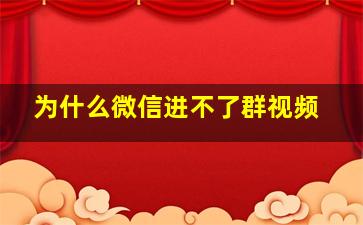 为什么微信进不了群视频